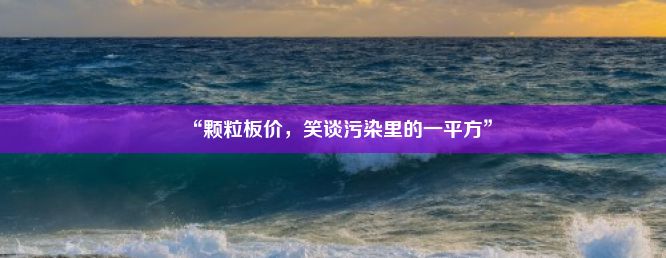 “颗粒板价，笑谈污染里的一平方”